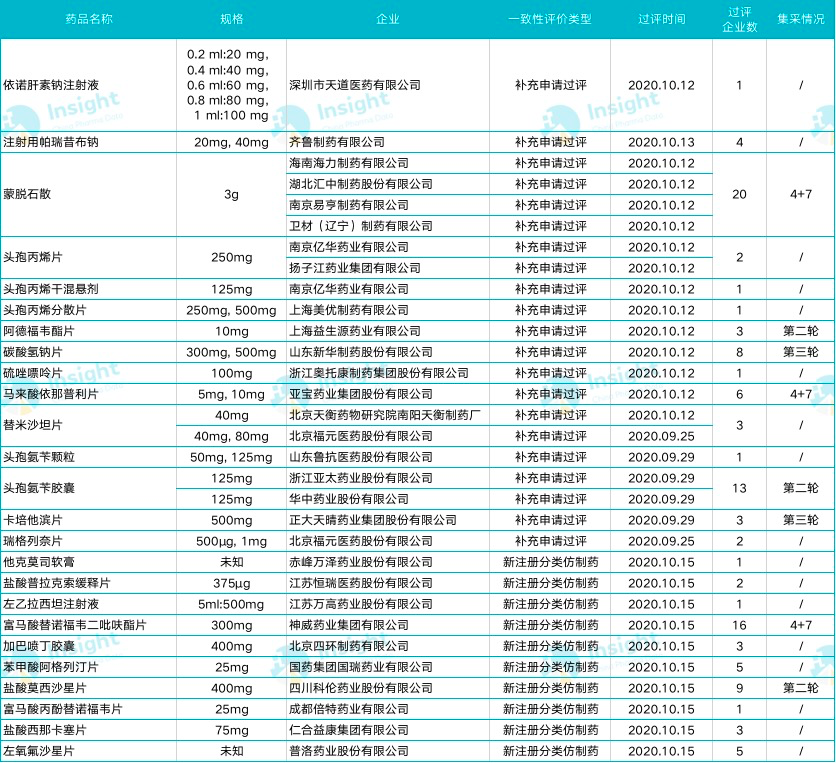 | 药品名称 | 规格 | 企业 | 一致性评价类型 | 过评时间 | 过评企业数 | 集采情况 |
|---|---|---|---|---|---|---|
| 依诺肝素钠注射液 | 0.2 ml:20 mg, 0.4 ml:40 mg, 0.6 ml:60 mg, 0.8 ml:80 mg, 1 ml:100 mg | 深圳市天道医药有限公司 | 补充申请过评 | 2020.10.12 | 1 | / |
| 注射用帕瑞昔布钠 | 20mg, 40mg | 齐鲁制药有限公司 | 补充申请过评 | 2020.10.13 | 4 | / |
| 蒙脱石散 | 3g | 海南海力制药有限公司 | 补充申请过评 | 2020.10.12 | 20 | 4+7 |
| | | 湖北汇中制药股份有限公司 | 补充申请过评 | 2020.10.12 | | |
| | | 南京易亨制药有限公司 | 补充申请过评 | 2020.10.12 | | |
| | | 卫材（辽宁）制药有限公司 | 补充申请过评 | 2020.10.12 | | |
| 头孢丙烯片 | 250mg | 南京亿华药业有限公司 | 补充申请过评 | 2020.10.12 | 2 | / |
| | | 扬子江药业集团有限公司 | 补充申请过评 | 2020.10.12 | | |
| 头孢丙烯干混悬剂 | 125mg | 南京亿华药业有限公司 | 补充申请过评 | 2020.10.12 | 1 | / |
| 头孢丙烯分散片 | 250mg, 500mg | 上海美优制药有限公司 | 补充申请过评 | 2020.10.12 | 1 | / |
| 阿德福韦酯片 | 10mg | 上海益生源药业有限公司 | 补充申请过评 | 2020.10.12 | 3 | 第二轮 |
| 碳酸氢钠片 | 300mg, 500mg | 山东新华制药股份有限公司 | 补充申请过评 | 2020.10.12 | 8 | 第三轮 |
| 硫唑嘌呤片 | 100mg | 浙江奥托康制药集团股份有限公司 | 补充申请过评 | 2020.10.12 | 1 | / |
| 马来酸依那普利片 | 5mg, 10mg | 亚宝药业集团股份有限公司 | 补充申请过评 | 2020.10.12 | 6 | 4+7 |
| 替米沙坦片 | 40mg | 北京天衡药物研究院南阳天衡制药厂 | 补充申请过评 | 2020.10.12 | 3 | / |
| | 40mg, 80mg | 北京福元医药股份有限公司 | 补充申请过评 | 2020.09.25 | | |
| 头孢氨苄颗粒 | 50mg, 125mg | 山东鲁抗医药股份有限公司 | 补充申请过评 | 2020.09.29 | 1 | / |
| 头孢氨苄胶囊 | 125mg | 浙江亚太药业股份有限公司 | 补充申请过评 | 2020.09.29 | 13 | 第二轮 |
| | 125mg | 华中药业股份有限公司 | 补充申请过评 | 2020.09.29 | | |
| 卡培他滨片 | 500mg | 正大天晴药业集团股份有限公司 | 补充申请过评 | 2020.09.29 | 3 | 第三轮 |
| 瑞格列奈片 | 500μg, 1mg | 北京福元医药股份有限公司 | 补充申请过评 | 2020.09.25 | 2 | / |
| 他克莫司软膏 | 未知 | 赤峰万泽药业股份有限公司 | 新注册分类仿制药 | 2020.10.15 | 1 | / |
| 盐酸普拉克索缓释片 | 375μg | 江苏恒瑞医药股份有限公司 | 新注册分类仿制药 | 2020.10.15 | 2 | / |
| 左乙拉西坦注射液 | 5ml:500mg | 江苏万高药业股份有限公司 | 新注册分类仿制药 | 2020.10.15 | 1 | / |
| 富马酸替诺福韦二吡呋酯片 | 300mg | 神威药业集团有限公司 | 新注册分类仿制药 | 2020.10.15 | 16 | 4+7 |
| 加巴喷丁胶囊 | 400mg | 北京四环制药有限公司 | 新注册分类仿制药 | 2020.10.15 | 3 | / |
| 苯甲酸阿格列汀片 | 25mg | 国药集团国瑞药业有限公司 | 新注册分类仿制药 | 2020.10.15 | 5 | / |
| 盐酸莫西沙星片 | 400mg | 四川科伦药业股份有限公司 | 新注册分类仿制药 | 2020.10.15 | 9 | 第二轮 |
| 富马酸丙酚替诺福韦片 | 25mg | 成都倍特药业有限公司 | 新注册分类仿制药 | 2020.10.15 | 1 | / |
| 盐酸西那卡塞片 | 75mg | 仁合益康集团有限公司 | 新注册分类仿制药 | 2020.10.15 | 3 | / |
| 左氧氟沙星片 | 未知 | 普洛药业股份有限公司 | 新注册分类仿制药 | 2020.10.15 | 5 | / |

Insight Pharma Data